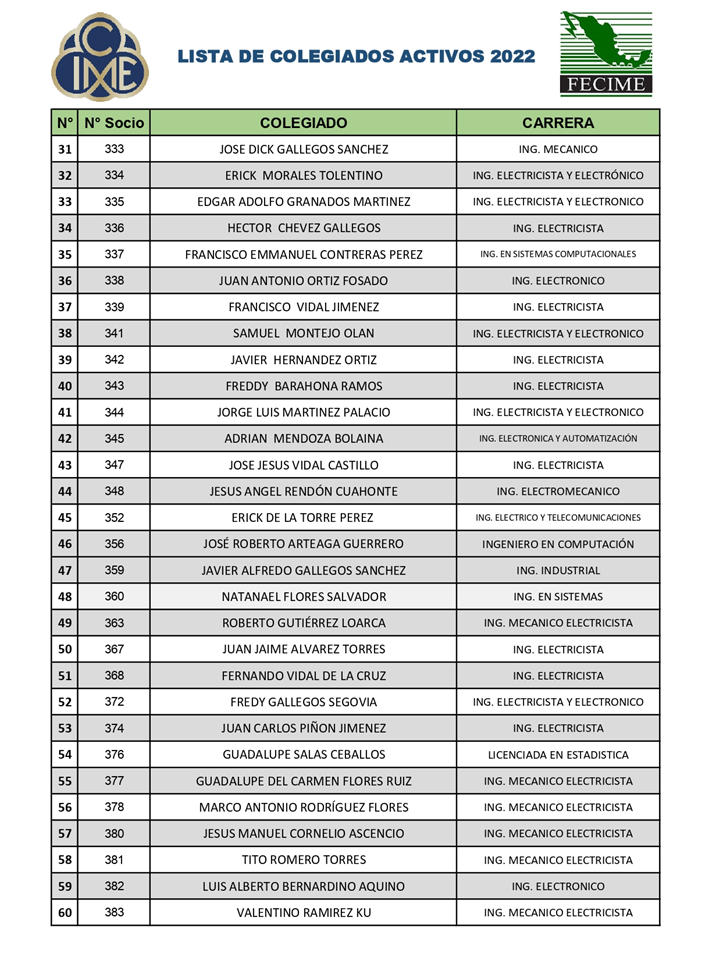 CIME

LISTA DE COLEGIADOS ACTIVOS 2022

FECIME

| N° | N° Socio | COLEGIADO | CARRERA |
|---|---|---|---|
| 31 | 333 | JOSE DICK GALLEGOS SANCHEZ | ING. MECANICO |
| 32 | 334 | ERICK MORALES TOLENTINO | ING. ELECTRICISTA Y ELECTRÓNICO |
| 33 | 335 | EDGAR ADOLFO GRANADOS MARTINEZ | ING. ELECTRICISTA Y ELECTRONICO |
| 34 | 336 | HECTOR CHEVEZ GALLEGOS | ING. ELECTRICISTA |
| 35 | 337 | FRANCISCO EMMANUEL CONTRERAS PEREZ | ING. EN SISTEMAS COMPUTACIONALES |
| 36 | 338 | JUAN ANTONIO ORTIZ FOSADO | ING. ELECTRONICO |
| 37 | 339 | FRANCISCO VIDAL JIMENEZ | ING. ELECTRICISTA |
| 38 | 341 | SAMUEL MONTEJO OLAN | ING. ELECTRICISTA Y ELECTRONICO |
| 39 | 342 | JAVIER HERNANDEZ ORTIZ | ING. ELECTRICISTA |
| 40 | 343 | FREDDY BARAHONA RAMOS | ING. ELECTRICISTA |
| 41 | 344 | JORGE LUIS MARTINEZ PALACIO | ING. ELECTRICISTA Y ELECTRONICO |
| 42 | 345 | ADRIAN MENDOZA BOLAINA | ING. ELECTRONICA Y AUTOMATIZACIÓN |
| 43 | 347 | JOSE JESUS VIDAL CASTILLO | ING. ELECTRICISTA |
| 44 | 348 | JESUS ANGEL RENDÓN CUAHONTE | ING. ELECTROMECANICO |
| 45 | 352 | ERICK DE LA TORRE PEREZ | ING. ELECTRICO Y TELECOMUNICACIONES |
| 46 | 356 | JOSÉ ROBERTO ARTEAGA GUERRERO | INGENIERO EN COMPUTACIÓN |
| 47 | 359 | JAVIER ALFREDO GALLEGOS SANCHEZ | ING. INDUSTRIAL |
| 48 | 360 | NATANAEL FLORES SALVADOR | ING. EN SISTEMAS |
| 49 | 363 | ROBERTO GUTIÉRREZ LOARCA | ING. MECANICO ELECTRICISTA |
| 50 | 367 | JUAN JAIME ALVAREZ TORRES | ING. ELECTRICISTA |
| 51 | 368 | FERNANDO VIDAL DE LA CRUZ | ING. ELECTRICISTA |
| 52 | 372 | FREDY GALLEGOS SEGOVIA | ING. ELECTRICISTA Y ELECTRONICO |
| 53 | 374 | JUAN CARLOS PIÑON JIMENEZ | ING. ELECTRICISTA |
| 54 | 376 | GUADALUPE SALAS CEBALLOS | LICENCIADA EN ESTADISTICA |
| 55 | 377 | GUADALUPE DEL CARMEN FLORES RUIZ | ING. MECANICO ELECTRICISTA |
| 56 | 378 | MARCO ANTONIO RODRÍGUEZ FLORES | ING. MECANICO ELECTRICISTA |
| 57 | 380 | JESUS MANUEL CORNELIO ASCENCIO | ING. MECANICO ELECTRICISTA |
| 58 | 381 | TITO ROMERO TORRES | ING. MECANICO ELECTRICISTA |
| 59 | 382 | LUIS ALBERTO BERNARDINO AQUINO | ING. ELECTRONICO |
| 60 | 383 | VALENTINO RAMIREZ KU | ING. MECANICO ELECTRICISTA |